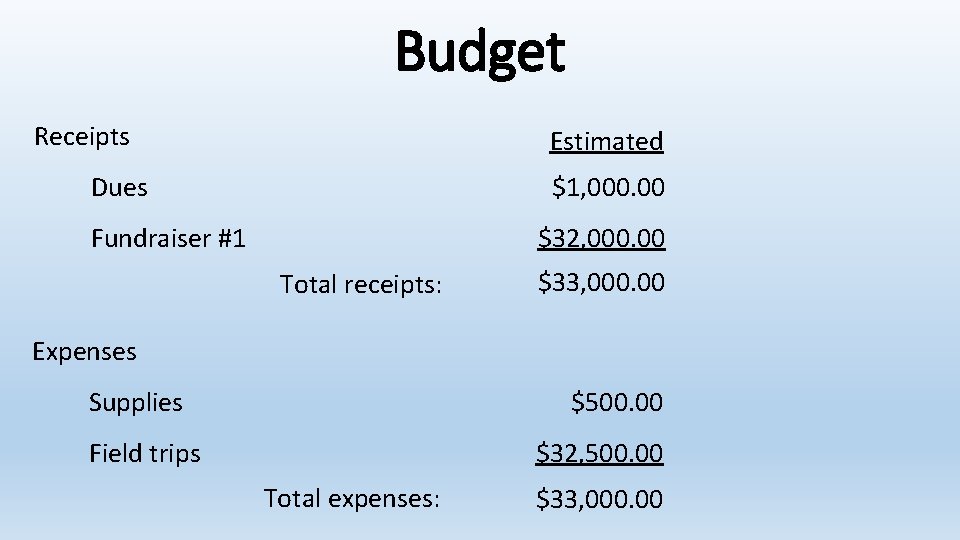 Budget

Receipts

Estimated

Dues $1,000.00

Fundraiser #1 $32,000.00

Total receipts: $33,000.00

Expenses

Supplies $500.00

Field trips $32,500.00

Total expenses: $33,000.00